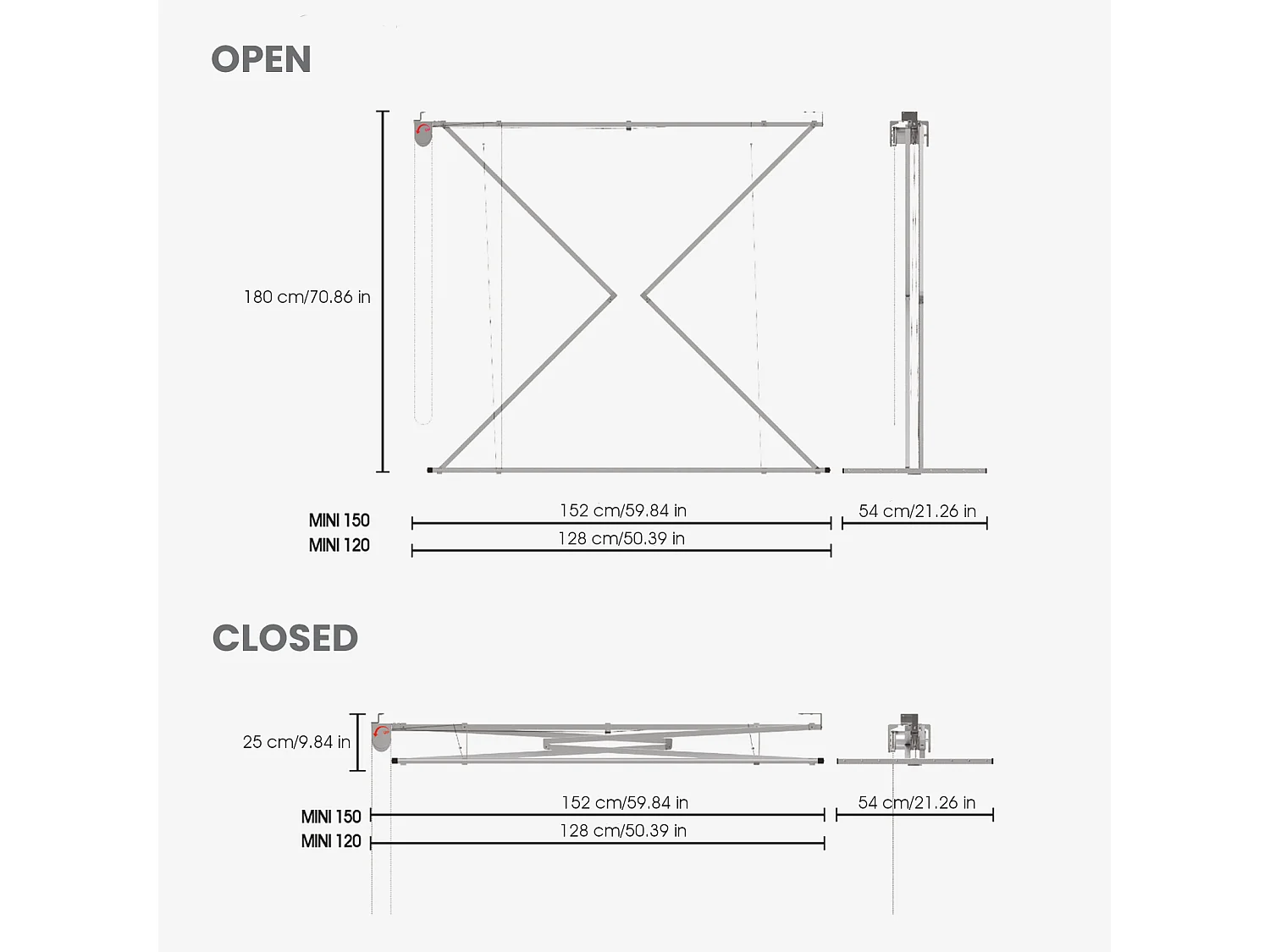 OPEN

180 cm/70.86 in

MINI 150
152 cm/59.84 in
54 cm/21.26 in
MINI 120
128 cm/50.39 in

CLOSED

25 cm/9.84 in

MINI 150
152 cm/59.84 in
54 cm/21.26 in
MINI 120
128 cm/50.39 in